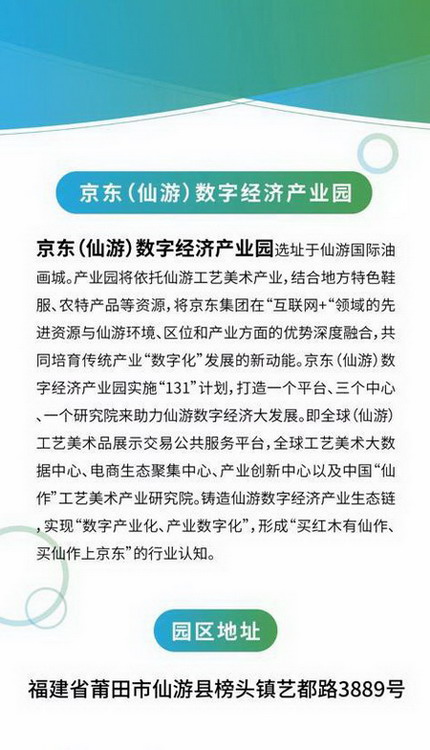 京东(仙游)数字经济产业园

京东(仙游)数字经济产业园选址于仙游国际油画城。产业园将依托仙游工艺美术产业,结合地方特色鞋服、农特产品等资源,将京东集团在“互联网+“领域的先进资源与仙游环境、区位和产业方面的优势深度融合,共同培育传统产业“数字化”发展的新动能。京东(仙游)数字经济产业园实施“131”计划,打造一个平台、三个中心、一个研究院来助力仙游数字经济大发展。即全球(仙游)工艺美术品展示交易公共服务平台,全球工艺美术大数据中心、电商生态聚集中心、产业创新中心以及中国“仙作”工艺美术产业研究院。铸造仙游数字经济产业生态链,实现“数字产业化、产业数字化”,形成“买红木有仙作、买仙作上京东”的行业认知。

园区地址

福建省莆田市仙游县榜头镇艺都路3889号